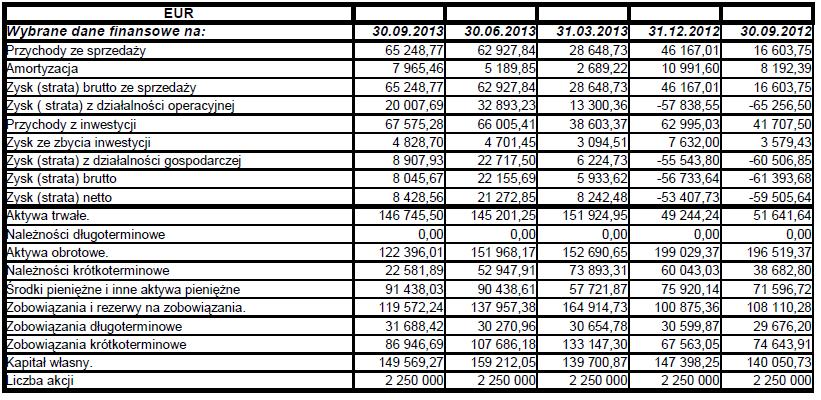 | EUR | | | | | |
|---|---|---|---|---|---|
| Wybrane dane finansowe na: | 30.09.2013 | 30.06.2013 | 31.03.2013 | 31.12.2012 | 30.09.2012 |
| Przychody ze sprzedaży | 65 248,77 | 62 927,84 | 28 648,73 | 46 167,01 | 16 603,75 |
| Amortyzacja | 7 965,46 | 5 189,85 | 2 689,22 | 10 991,60 | 8 192,39 |
| Zysk (strata) brutto ze sprzedaży | 65 248,77 | 62 927,84 | 28 648,73 | 46 167,01 | 16 603,75 |
| Zysk ( strata) z działalności operacyjnej | 20 007,69 | 32 893,23 | 13 300,36 | -57 838,55 | -65 256,50 |
| Przychody z inwestycji | 67 575,28 | 66 005,41 | 38 603,37 | 62 995,03 | 41 707,50 |
| Zysk ze zbycia inwestycji | 4 828,70 | 4 701,45 | 3 094,51 | 7 632,00 | 3 579,43 |
| Zysk (strata) z działalności gospodarczej | 8 907,93 | 22 717,50 | 6 224,73 | -55 543,80 | -60 506,85 |
| Zysk (strata) brutto | 8 045,67 | 22 155,69 | 5 933,62 | -56 733,64 | -61 393,68 |
| Zysk (strata) netto | 8 428,56 | 21 272,85 | 8 242,48 | -53 407,73 | -59 505,64 |
| Aktywa trwałe. | 146 745,50 | 145 201,25 | 151 924,95 | 49 244,24 | 51 641,64 |
| Należności długoterminowe | 0,00 | 0,00 | 0,00 | 0,00 | 0,00 |
| Aktywa obrotowe. | 122 396,01 | 151 968,17 | 152 690,65 | 199 029,37 | 196 519,37 |
| Należności krótkoterminowe | 22 581,89 | 52 947,91 | 73 893,31 | 60 043,03 | 38 682,80 |
| Środki pieniężne i inne aktywa pieniężne | 91 438,03 | 90 438,61 | 57 721,87 | 75 920,14 | 71 596,72 |
| Zobowiązania i rezerwy na zobowiązania. | 119 572,24 | 137 957,38 | 164 914,73 | 100 875,36 | 108 110,28 |
| Zobowiązania długoterminowe | 31 688,42 | 30 270,96 | 30 654,78 | 30 599,87 | 29 676,20 |
| Zobowiązania krótkoterminowe | 86 946,69 | 107 686,18 | 133 147,30 | 67 563,05 | 74 643,91 |
| Kapitał własny. | 149 569,27 | 159 212,05 | 139 700,87 | 147 398,25 | 140 050,73 |
| Liczba akcji | 2 250 000 | 2 250 000 | 2 250 000 | 2 250 000 | 2 250 000 |